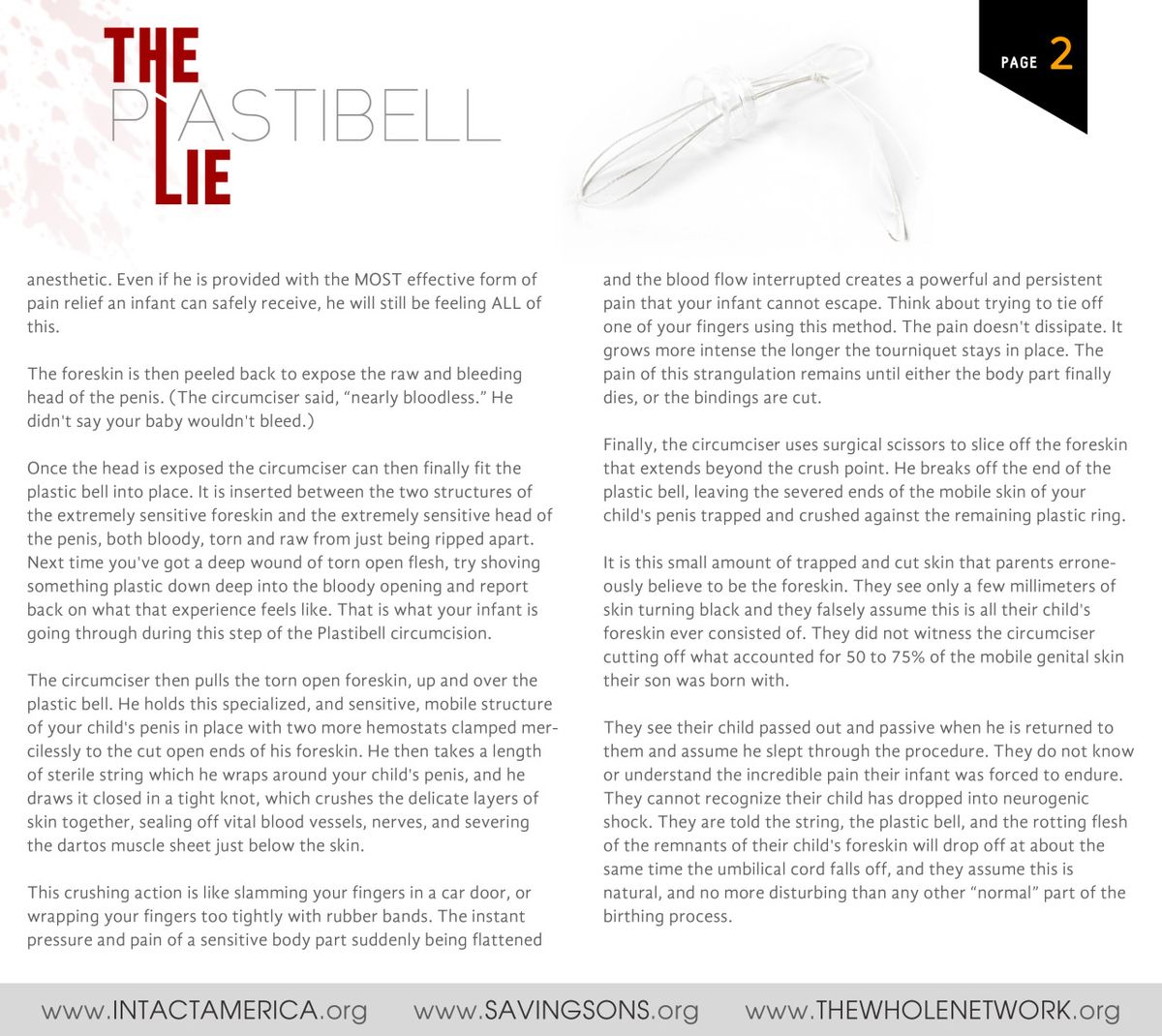 THE PLASTIBELL LIE

PAGE 2

anesthetic. Even if he is provided with the MOST effective form of pain relief an infant can safely receive, he will still be feeling ALL of this.

The foreskin is then peeled back to expose the raw and bleeding head of the penis. (The circumciser said, “nearly bloodless.” He didn't say your baby wouldn't bleed.)

Once the head is exposed the circumciser can then finally fit the plastic bell into place. It is inserted between the two structures of the extremely sensitive foreskin and the extremely sensitive head of the penis, both bloody, torn and raw from just being ripped apart. Next time you've got a deep wound of torn open flesh, try shoving something plastic down deep into the bloody opening and report back on what that experience feels like. That is what your infant is going through during this step of the Plastibell circumcision.

The circumciser then pulls the torn open foreskin, up and over the plastic bell. He holds this specialized, and sensitive, mobile structure of your child's penis in place with two more hemostats clamped mercilessly to the cut open ends of his foreskin. He then takes a length of sterile string which he wraps around your child's penis, and he draws it closed in a tight knot, which crushes the delicate layers of skin together, sealing off vital blood vessels, nerves, and severing the dartos muscle sheet just below the skin.

This crushing action is like slamming your fingers in a car door, or wrapping your fingers too tightly with rubber bands. The instant pressure and pain of a sensitive body part suddenly being flattened and the blood flow interrupted creates a powerful and persistent pain that your infant cannot escape. Think about trying to tie off one of your fingers using this method. The pain doesn't dissipate. It grows more intense the longer the tourniquet stays in place. The pain of this strangulation remains until either the body part finally dies, or the bindings are cut.

Finally, the circumciser uses surgical scissors to slice off the foreskin that extends beyond the crush point. He breaks off the end of the plastic bell, leaving the severed ends of the mobile skin of your child's penis trapped and crushed against the remaining plastic ring.

It is this small amount of trapped and cut skin that parents erroneously believe to be the foreskin. They see only a few millimeters of skin turning black and they falsely assume this is all their child's foreskin ever consisted of. They did not witness the circumciser cutting off what accounted for 50 to 75% of the mobile genital skin their son was born with.

They see their child passed out and passive when he is returned to them and assume he slept through the procedure. They do not know or understand the incredible pain their infant was forced to endure. They cannot recognize their child has dropped into neurogenic shock. They are told the string, the plastic bell, and the rotting flesh of the remnants of their child's foreskin will drop off at about the same time the umbilical cord falls off, and they assume this is natural, and no more disturbing than any other “normal” part of the birthing process.

www.INTACTAMERICA.org www.SAVINGSONS.org www.THEWHOLENETWORK.org